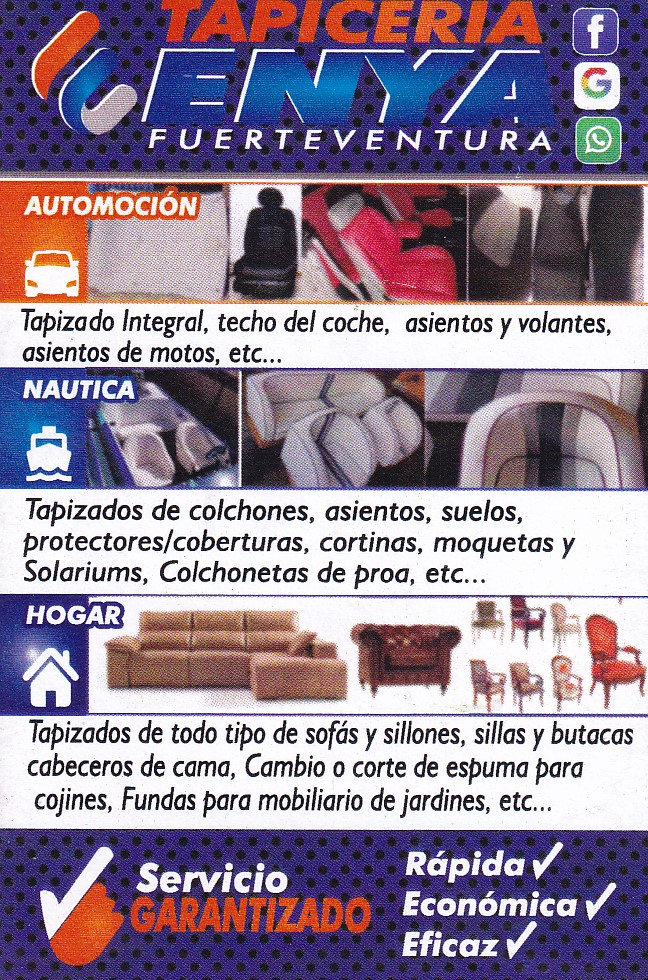 TAPICERIA
ENYA
FUERTEVENTURA

AUTOMOCIÓN

Tapizado Integral, techo del coche, asientos y volantes, asientos de motos, etc...

NAUTICA

Tapizados de colchones, asientos, suelos, protectores/coberturas, cortinas, moquetas y Solariums, Colchonetas de proa, etc...

HOGAR

Tapizados de todo tipo de sofás y sillones, sillas y butacas cabeceros de cama, Cambio o corte de espuma para cojines, Fundas para mobiliario de jardines, etc...

Servicio GARANTIZADO

Rápida ✓
Económica ✓
Eficaz ✓